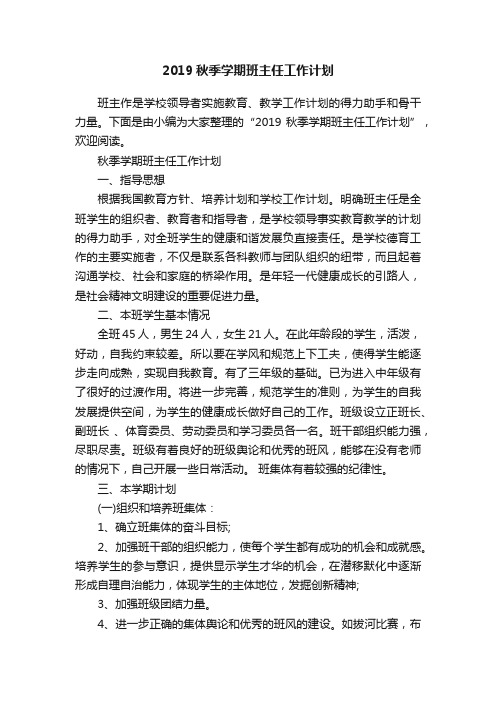 2019 秋季学期班主任工作计划

班主作是学校领导者实施教育、教学工作计划的得力助手和骨干力量。下面是由小编为大家整理的“2019 秋季学期班主任工作计划”，欢迎阅读。

秋季学期班主任工作计划

一、指导思想

根据我国教育方针、培养计划和学校工作计划。明确班主任是全班学生的组织者、教育者和指导者，是学校领导事实教育教学的计划的得力助手，对全班学生的健康和谐发展负直接责任。是学校德育工作的主要实施者，不仅是联系各科教师与团队组织的纽带，而且起着沟通学校、社会和家庭的桥梁作用。是年轻一代健康成长的引路人，是社会精神文明建设的重要促进力量。

二、本班学生基本情况

全班 45 人，男生 24 人，女生 21 人。在此年龄段的学生，活泼，好动，自我约束较差。所以要在学风和规范上下工夫，使得学生能逐步走向成熟，实现自我教育。有了三年级的基础。已为进入中年级有了很好的过渡作用。将进一步完善，规范学生的准则，为学生的自我发展提供空间，为学生的健康成长做好自己的工作。班级设立正班长、副班长 、体育委员、劳动委员和学习委员各一名。班干部组织能力强，尽职尽责。班级有着良好的班级舆论和优秀的班风，能够在没有老师的情况下，自己开展一些日常活动。 班集体有着较强的纪律性。

三、本学期计划

(一)组织和培养班集体：

1、确立班集体的奋斗目标;

2、加强班干部的组织能力，使每个学生都有成功的机会和成就感。培养学生的参与意识，提供显示学生才华的机会，在潜移默化中逐渐形成自理自治能力，体现学生的主体地位，发掘创新精神;

3、加强班级团结力量。

4、进一步正确的集体舆论和优秀的班风的建设。如拔河比赛，布